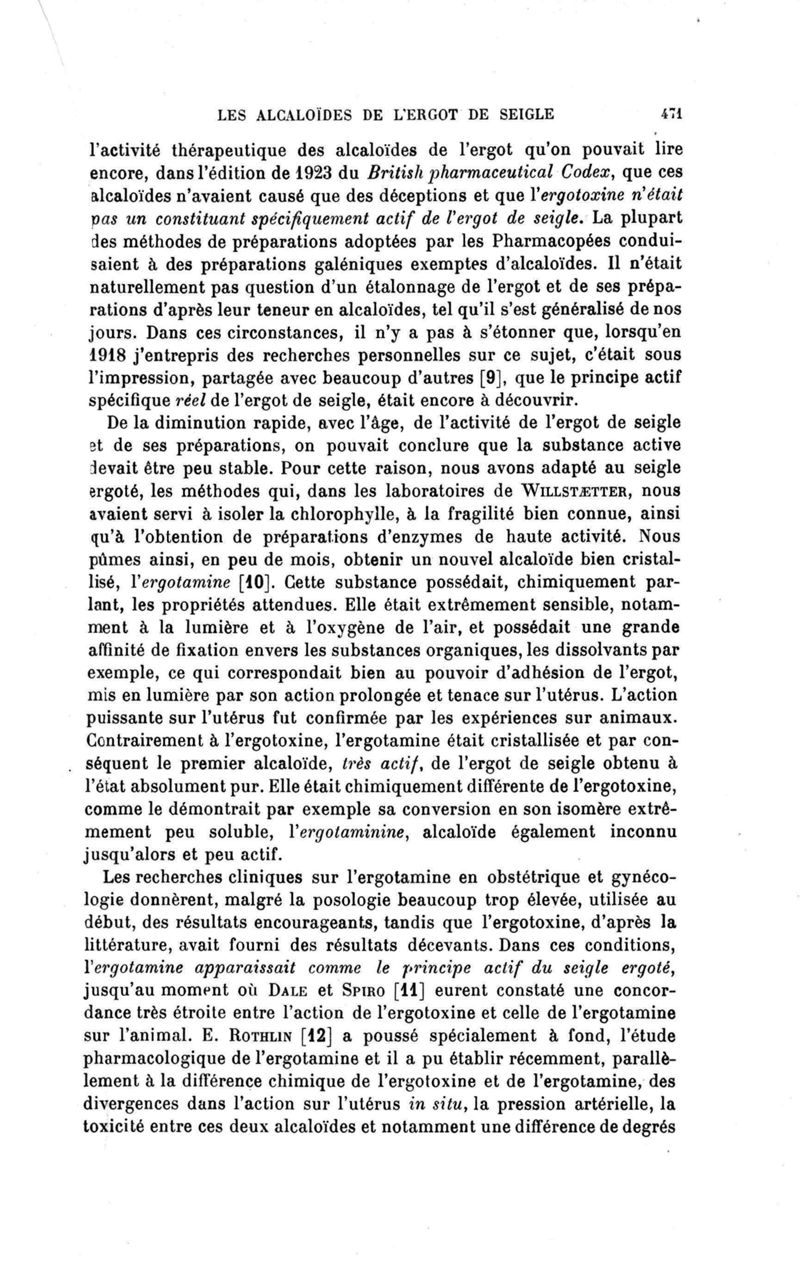 LES ALCALOÏDES DE L'ERGOT DE SEIGLE 471

l'activité thérapeutique des alcaloïdes de l'ergot qu'on pouvait lire encore, dans l'édition de 1923 du British pharmaceutical Codex, que ces alcaloïdes n'avaient causé que des déceptions et que l'ergotoxine n'était pas un constituant spécifiquement actif de l'ergot de seigle. La plupart des méthodes de préparations adoptées par les Pharmacopées conduisaient à des préparations galéniques exemptes d'alcaloïdes. Il n'était naturellement pas question d'un étalonnage de l'ergot et de ses préparations d'après leur teneur en alcaloïdes, tel qu'il s'est généralisé de nos jours. Dans ces circonstances, il n'y a pas à s'étonner que, lorsqu'en 1918 j'entrepris des recherches personnelles sur ce sujet, c'était sous l'impression, partagée avec beaucoup d'autres [9], que le principe actif spécifique réel de l'ergot de seigle, était encore à découvrir.

De la diminution rapide, avec l'âge, de l'activité de l'ergot de seigle et de ses préparations, on pouvait conclure que la substance active devait être peu stable. Pour cette raison, nous avons adapté au seigle ergoté, les méthodes qui, dans les laboratoires de WILLSTÆTTER, nous avaient servi à isoler la chlorophylle, à la fragilité bien connue, ainsi qu'à l'obtention de préparations d'enzymes de haute activité. Nous pûmes ainsi, en peu de mois, obtenir un nouvel alcaloïde bien cristallisé, l'ergotamine [10]. Cette substance possédait, chimiquement parlant, les propriétés attendues. Elle était extrêmement sensible, notamment à la lumière et à l'oxygène de l'air, et possédait une grande affinité de fixation envers les substances organiques, les dissolvants par exemple, ce qui correspondait bien au pouvoir d'adhésion de l'ergot, mis en lumière par son action prolongée et tenace sur l'utérus. L'action puissante sur l'utérus fut confirmée par les expériences sur animaux. Contrairement à l'ergotoxine, l'ergotamine était cristallisée et par conséquent le premier alcaloïde, très actif, de l'ergot de seigle obtenu à l'état absolument pur. Elle était chimiquement différente de l'ergotoxine, comme le démontrait par exemple sa conversion en son isomère extrêmement peu soluble, l'ergotaminine, alcaloïde également inconnu jusqu'alors et peu actif.

Les recherches cliniques sur l'ergotamine en obstétrique et gynécologie donnèrent, malgré la posologie beaucoup trop élevée, utilisée au début, des résultats encourageants, tandis que l'ergotoxine, d'après la littérature, avait fourni des résultats décevants. Dans ces conditions, l'ergotamine apparaissait comme le principe actif du seigle ergoté, jusqu'au moment où DALE et SPIRO [11] eurent constaté une concordance très étroite entre l'action de l'ergotoxine et celle de l'ergotamine sur l'animal. E. ROTHLIN [12] a poussé spécialement à fond, l'étude pharmacologique de l'ergotamine et il a pu établir récemment, parallèlement à la différence chimique de l'ergotoxine et de l'ergotamine, des divergences dans l'action sur l'utérus in situ, la pression artérielle, la toxicité entre ces deux alcaloïdes et notamment une différence de degrés